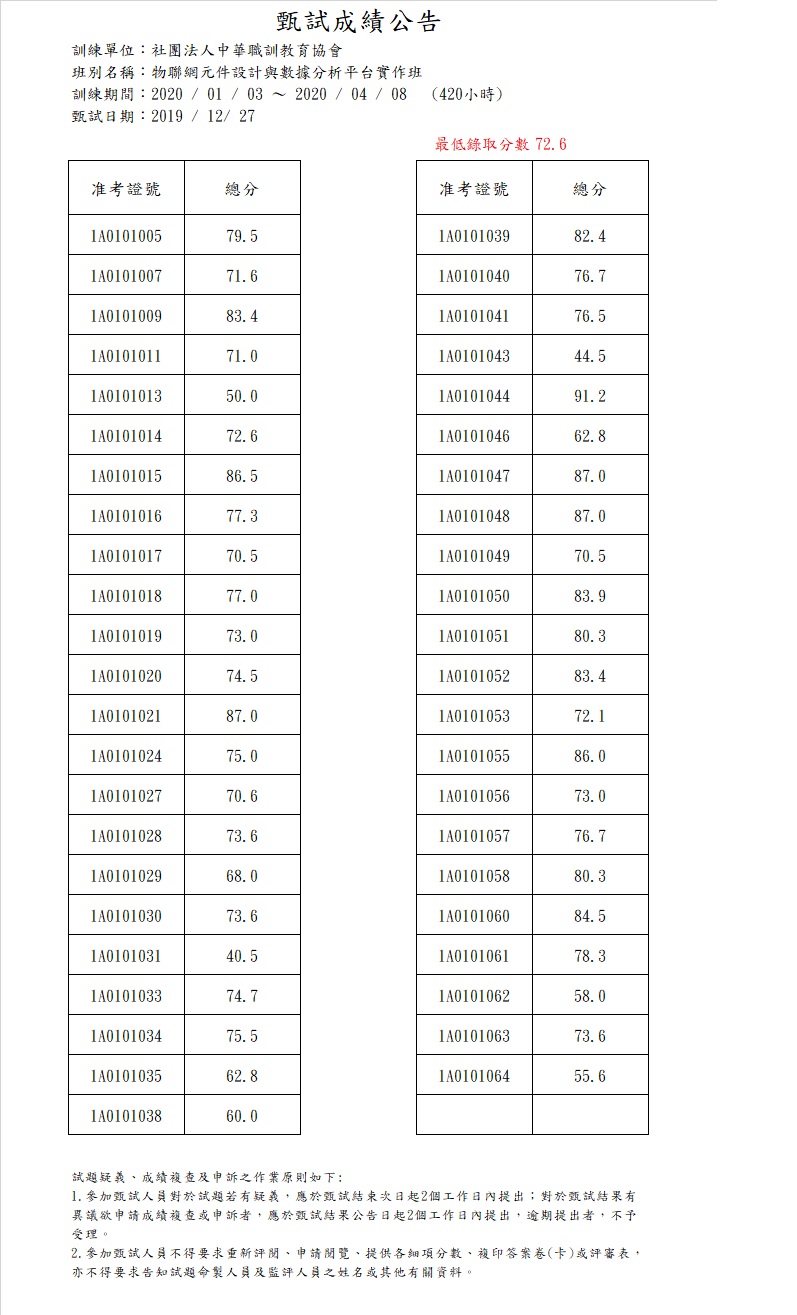 甄試成績公告

訓練單位：社團法人中華職訓教育協會
班別名稱：物聯網元件設計與數據分析平台實作班
訓練期間：2020 / 01 / 03 ～ 2020 / 04 / 08 （420小時）
甄試日期：2019 / 12/ 27

最低錄取分數 72.6

| 准考證號 | 總分 |
|---|---|
| 1A0101005 | 79.5 |
| 1A0101007 | 71.6 |
| 1A0101009 | 83.4 |
| 1A0101011 | 71.0 |
| 1A0101013 | 50.0 |
| 1A0101014 | 72.6 |
| 1A0101015 | 86.5 |
| 1A0101016 | 77.3 |
| 1A0101017 | 70.5 |
| 1A0101018 | 77.0 |
| 1A0101019 | 73.0 |
| 1A0101020 | 74.5 |
| 1A0101021 | 87.0 |
| 1A0101024 | 75.0 |
| 1A0101027 | 70.6 |
| 1A0101028 | 73.6 |
| 1A0101029 | 68.0 |
| 1A0101030 | 73.6 |
| 1A0101031 | 40.5 |
| 1A0101033 | 74.7 |
| 1A0101034 | 75.5 |
| 1A0101035 | 62.8 |
| 1A0101038 | 60.0 |

| 准考證號 | 總分 |
|---|---|
| 1A0101039 | 82.4 |
| 1A0101040 | 76.7 |
| 1A0101041 | 76.5 |
| 1A0101043 | 44.5 |
| 1A0101044 | 91.2 |
| 1A0101046 | 62.8 |
| 1A0101047 | 87.0 |
| 1A0101048 | 87.0 |
| 1A0101049 | 70.5 |
| 1A0101050 | 83.9 |
| 1A0101051 | 80.3 |
| 1A0101052 | 83.4 |
| 1A0101053 | 72.1 |
| 1A0101055 | 86.0 |
| 1A0101056 | 73.0 |
| 1A0101057 | 76.7 |
| 1A0101058 | 80.3 |
| 1A0101060 | 84.5 |
| 1A0101061 | 78.3 |
| 1A0101062 | 58.0 |
| 1A0101063 | 73.6 |
| 1A0101064 | 55.6 |
| | |

試題疑義、成績複查及申訴之作業原則如下:
1.參加甄試人員對於試題若有疑義，應於甄試結束次日起2個工作日內提出；對於甄試結果有異議欲申請成績複查或申訴者，應於甄試結果公告日起2個工作日內提出，逾期提出者，不予受理。
2.參加甄試人員不得要求重新評閱、申請閱覽、提供各細項分數、複印答案卷(卡)或評審表，亦不得要求告知試題命製人員及監評人員之姓名或其他有關資料。